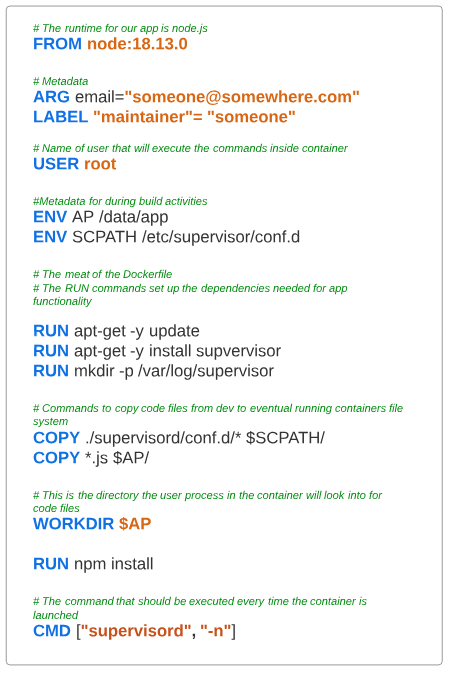 # The runtime for our app is node.js
FROM node:18.13.0

# Metadata
ARG email="someone@somewhere.com"
LABEL "maintainer"= "someone"

# Name of user that will execute the commands inside container
USER root

#Metadata for during build activities
ENV AP /data/app
ENV SCPATH /etc/supervisor/conf.d

# The meat of the Dockerfile
# The RUN commands set up the dependencies needed for app functionality

RUN apt-get -y update
RUN apt-get -y install supvervisor
RUN mkdir -p /var/log/supervisor

# Commands to copy code files from dev to eventual running containers file system
COPY ./supervisord/conf.d/* $SCPATH/
COPY *.js $AP/

# This is the directory the user process in the container will look into for code files
WORKDIR $AP

RUN npm install

# The command that should be executed every time the container is launched
CMD ["supervisord", "-n"]